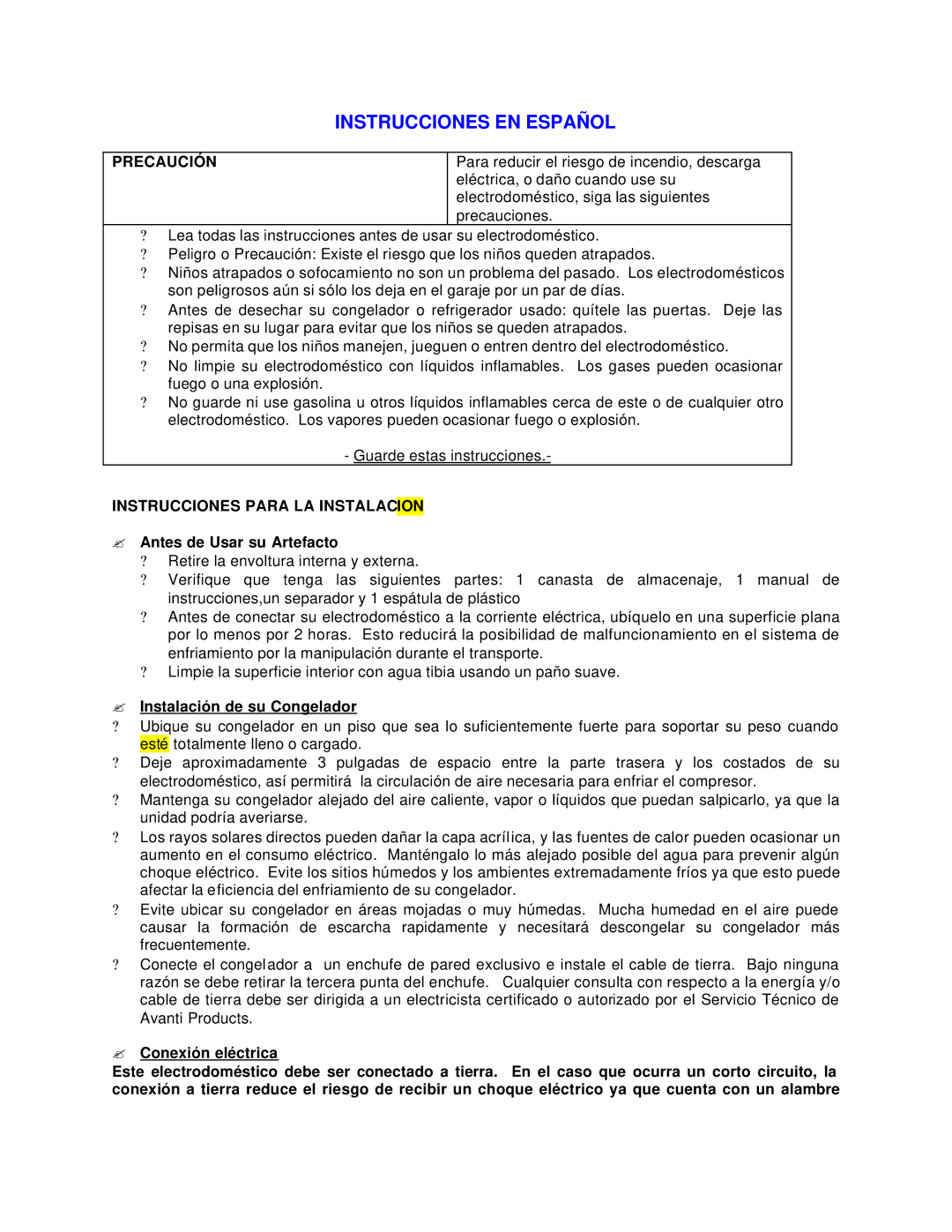 INSTRUCCIONES EN ESPAÑOL

| PRECAUCIÓN | Para reducir el riesgo de incendio, descarga eléctrica, o daño cuando use su electrodoméstico, siga las siguientes precauciones. |
|---|---|

? Lea todas las instrucciones antes de usar su electrodoméstico.
? Peligro o Precaución: Existe el riesgo que los niños queden atrapados.
? Niños atrapados o sofocamiento no son un problema del pasado. Los electrodomésticos son peligrosos aún si sólo los deja en el garaje por un par de días.
? Antes de desechar su congelador o refrigerador usado: quítele las puertas. Deje las repisas en su lugar para evitar que los niños se queden atrapados.
? No permita que los niños manejen, jueguen o entren dentro del electrodoméstico.
? No limpie su electrodoméstico con líquidos inflamables. Los gases pueden ocasionar fuego o una explosión.
? No guarde ni use gasolina u otros líquidos inflamables cerca de este o de cualquier otro electrodoméstico. Los vapores pueden ocasionar fuego o explosión.

- Guarde estas instrucciones.-

INSTRUCCIONES PARA LA INSTALACION

✍ Antes de Usar su Artefacto
? Retire la envoltura interna y externa.
? Verifique que tenga las siguientes partes: 1 canasta de almacenaje, 1 manual de instrucciones,un separador y 1 espátula de plástico
? Antes de conectar su electrodoméstico a la corriente eléctrica, ubíquelo en una superficie plana por lo menos por 2 horas. Esto reducirá la posibilidad de malfuncionamiento en el sistema de enfriamiento por la manipulación durante el transporte.
? Limpie la superficie interior con agua tibia usando un paño suave.

✍ Instalación de su Congelador
? Ubique su congelador en un piso que sea lo suficientemente fuerte para soportar su peso cuando esté totalmente lleno o cargado.
? Deje aproximadamente 3 pulgadas de espacio entre la parte trasera y los costados de su electrodoméstico, así permitirá la circulación de aire necesaria para enfriar el compresor.
? Mantenga su congelador alejado del aire caliente, vapor o líquidos que puedan salpicarlo, ya que la unidad podría averiarse.
? Los rayos solares directos pueden dañar la capa acrílica, y las fuentes de calor pueden ocasionar un aumento en el consumo eléctrico. Manténgalo lo más alejado posible del agua para prevenir algún choque eléctrico. Evite los sitios húmedos y los ambientes extremadamente fríos ya que esto puede afectar la eficiencia del enfriamiento de su congelador.
? Evite ubicar su congelador en áreas mojadas o muy húmedas. Mucha humedad en el aire puede causar la formación de escarcha rapidamente y necesitará descongelar su congelador más frecuentemente.
? Conecte el congelador a un enchufe de pared exclusivo e instale el cable de tierra. Bajo ninguna razón se debe retirar la tercera punta del enchufe. Cualquier consulta con respecto a la energía y/o cable de tierra debe ser dirigida a un electricista certificado o autorizado por el Servicio Técnico de Avanti Products.

✍ Conexión eléctrica
Este electrodoméstico debe ser conectado a tierra. En el caso que ocurra un corto circuito, la conexión a tierra reduce el riesgo de recibir un choque eléctrico ya que cuenta con un alambre